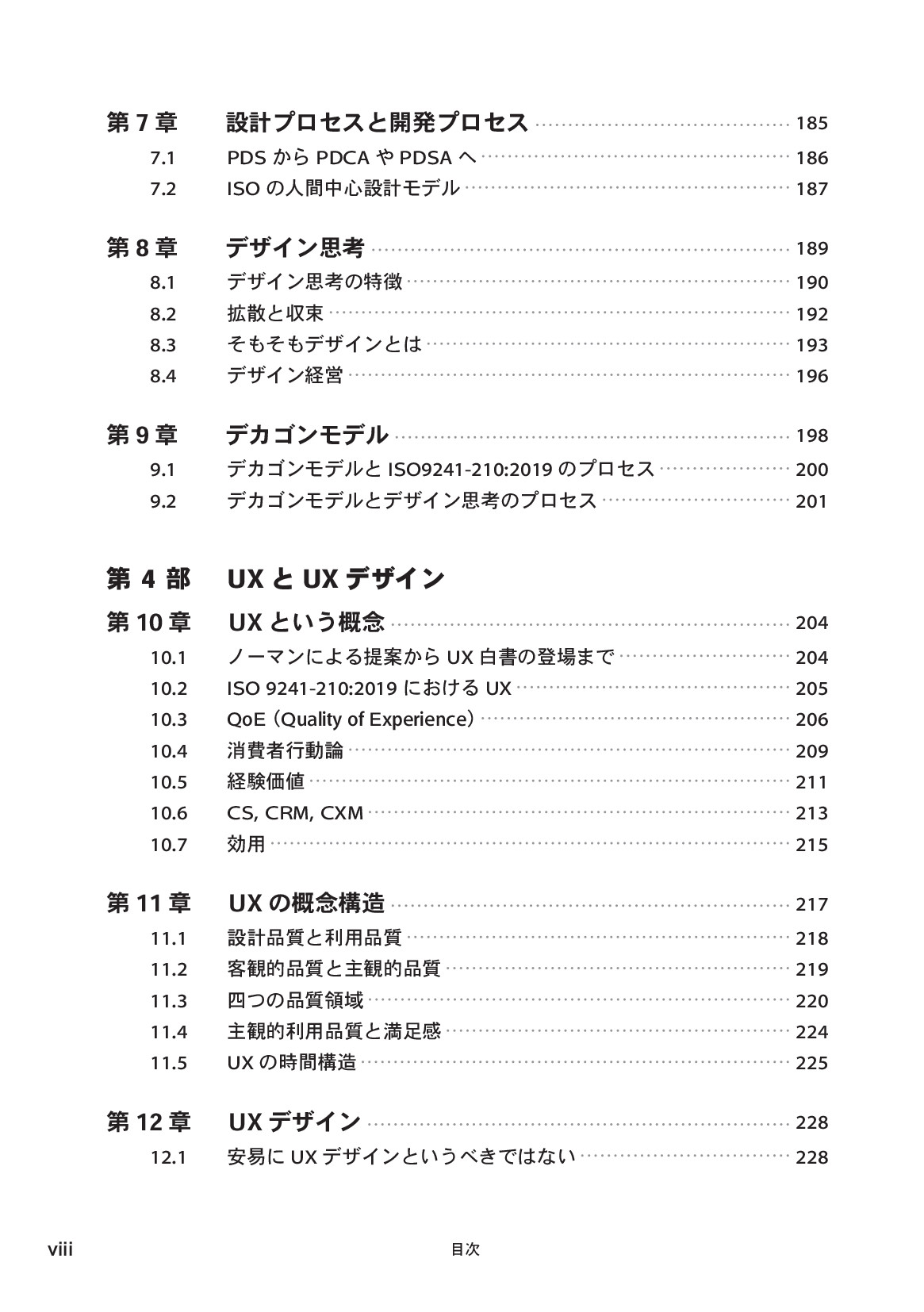 第7章 設計プロセスと開発プロセス 185
7.1 PDSからPDCAやPDSAへ 186
7.2 ISOの人間中心設計モデル 187

第8章 デザイン思考 189
8.1 デザイン思考の特徴 190
8.2 拡散と収束 192
8.3 そもそもデザインとは 193
8.4 デザイン経営 196

第9章 デカゴンモデル 198
9.1 デカゴンモデルとISO9241-210:2019のプロセス 200
9.2 デカゴンモデルとデザイン思考のプロセス 201

第4部 UXとUXデザイン

第10章 UXという概念 204
10.1 ノーマンによる提案からUX白書の登場まで 204
10.2 ISO 9241-210:2019におけるUX 205
10.3 QoE(Quality of Experience) 206
10.4 消費者行動論 209
10.5 経験価値 211
10.6 CS, CRM, CXM 213
10.7 効用 215

第11章 UXの概念構造 217
11.1 設計品質と利用品質 218
11.2 客観的品質と主観的品質 219
11.3 四つの品質領域 220
11.4 主観的利用品質と満足感 224
11.5 UXの時間構造 225

第12章 UXデザイン 228
12.1 安易にUXデザインというべきではない 228

viii 目次